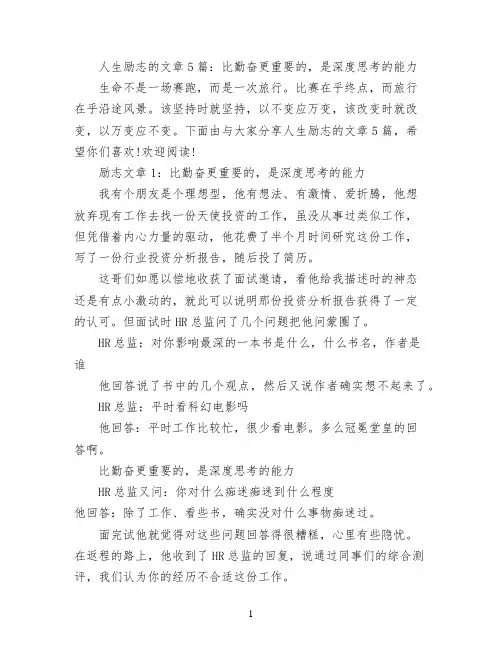 人生励志的文章5篇：比勤奋更重要的，是深度思考的能力

生命不是一场赛跑，而是一次旅行。比赛在乎终点，而旅行在乎沿途风景。该坚持时就坚持，以不变应万变，该改变时就改变，以万变应不变。下面由与大家分享人生励志的文章5篇，希望你们喜欢!欢迎阅读!

励志文章1：比勤奋更重要的，是深度思考的能力

我有个朋友是个理想型，他有想法、有激情、爱折腾，他想放弃现有工作去找一份天使投资的工作，虽没从事过类似工作，但凭借着内心力量的驱动，他花费了半个月时间研究这份工作，写了一份行业投资分析报告，随后投了简历。

这哥们如愿以偿地收获了面试邀请，看他给我描述时的神态还是有点小激动的，就此可以说明那份投资分析报告获得了一定的认可。但面试时HR总监问了几个问题把他问蒙圈了。

HR总监：对你影响最深的一本书是什么，什么书名，作者是谁

他回答说了书中的几个观点，然后又说作者确实想不起来了。

HR总监：平时看科幻电影吗

他回答：平时工作比较忙，很少看电影。多么冠冕堂皇的回答啊。

比勤奋更重要的，是深度思考的能力

HR总监又问：你对什么痴迷痴迷到什么程度

他回答：除了工作、看些书，确实没对什么事物痴迷过。

面完试他就觉得对这些问题回答得很糟糕，心里有些隐忧。在返程的路上，他收到了HR总监的回复，说通过同事们的综合测评，我们认为你的经历不合适这份工作。

1